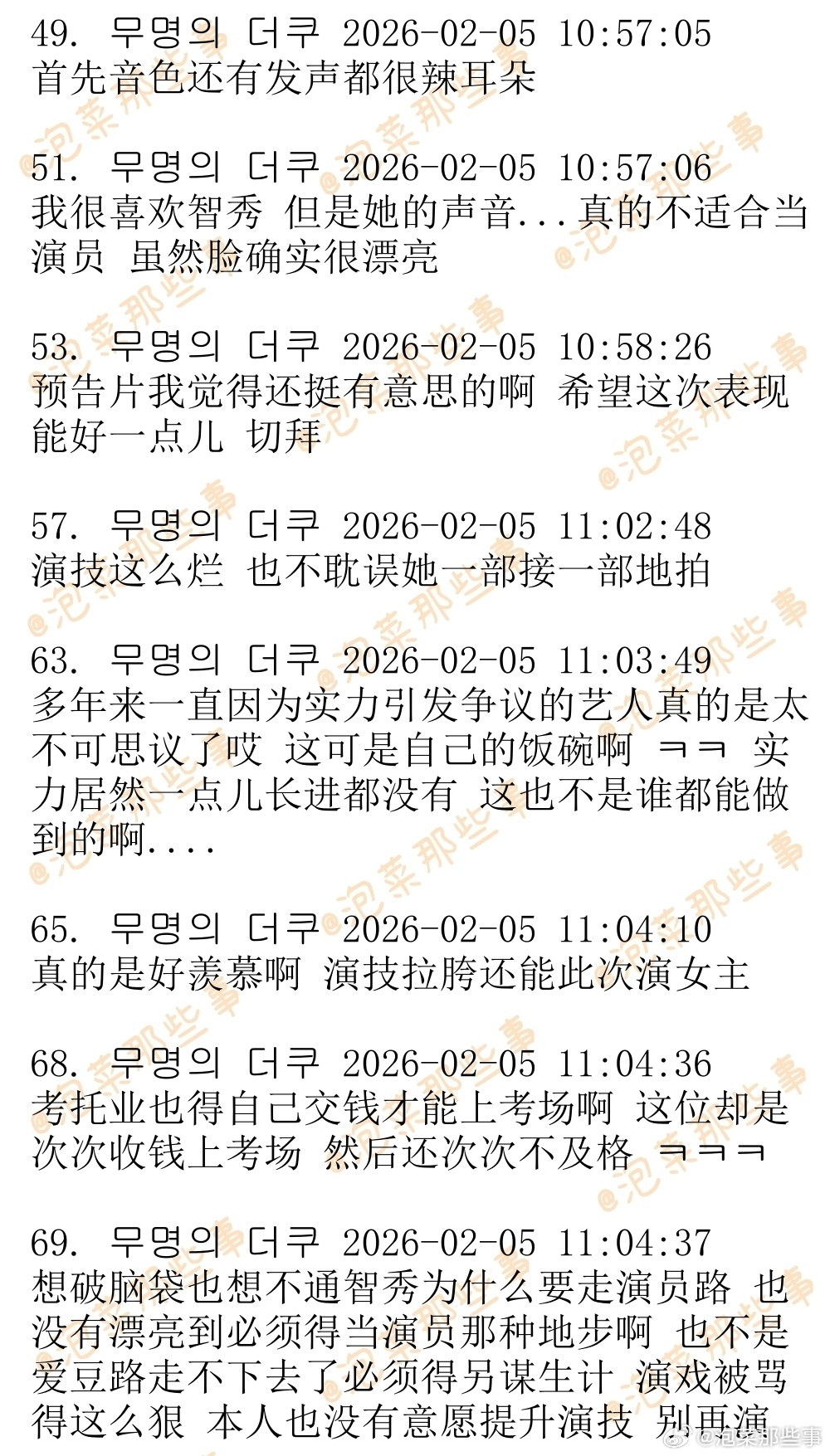 49. 무명의 더쿠 2026-02-05 10:57:05
首先音色还有发声都很辣耳朵

51. 무명의 더쿠 2026-02-05 10:57:06
我很喜欢智秀 但是她的声音...真的不适合当演员 虽然脸确实很漂亮

53. 무명의 더쿠 2026-02-05 10:58:26
预告片我觉得还挺有意思的啊 希望这次表现能好一点儿 切拜

57. 무명의 더쿠 2026-02-05 11:02:48
演技这么烂 也不耽误她一部接一部地拍

63. 무명의 더쿠 2026-02-05 11:03:49
多年来一直因为实力引发争议的艺人真的是太不可思议了哎 这可是自己的饭碗啊 ㅋㅋ 实力居然一点儿长进都没有 这也不是谁都能做到的啊....

65. 무명의 더쿠 2026-02-05 11:04:10
真的是好羡慕啊 演技拉胯还能此次演女主

68. 무명의 더쿠 2026-02-05 11:04:36
考托业也得自己交钱才能上考场啊 这位却是次次收钱上考场 然后还次次不及格 ㅋㅋㅋ

69. 무명의 더쿠 2026-02-05 11:04:37
想破脑袋也想不通智秀为什么要走演员路 也没有漂亮到必须得当演员那种地步啊 也不是爱豆路走不下去了必须得另谋生计 演戏被骂得这么狠 本人也没有意愿提升演技 别再演

@泡菜那些事